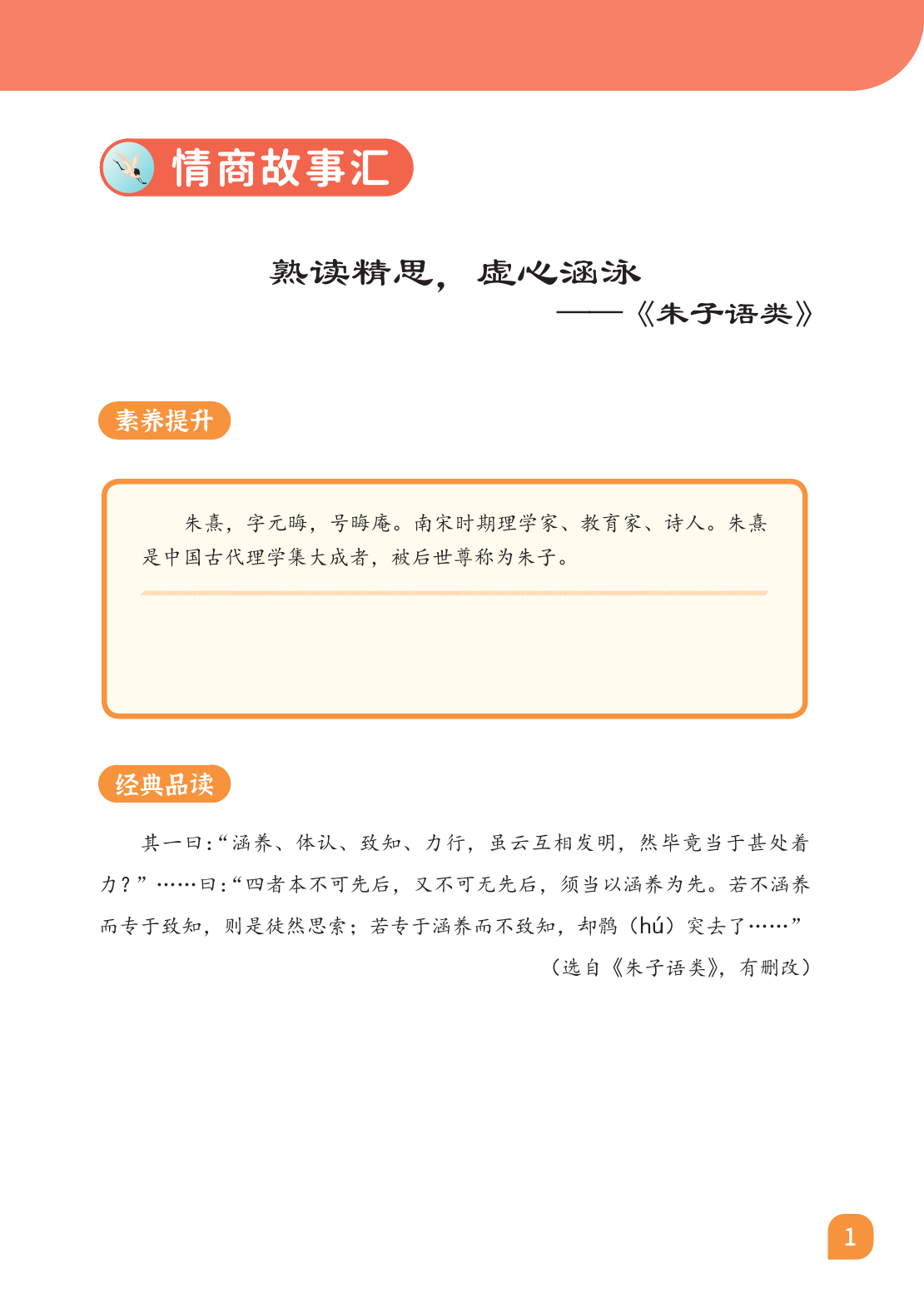 情商故事汇

熟读精思，虚心涵泳
——《朱子语类》

素养提升

朱熹，字元晦，号晦庵。南宋时期理学家、教育家、诗人。朱熹是中国古代理学集大成者，被后世尊称为朱子。

经典品读

其一曰:“涵养、体认、致知、力行，虽云互相发明，然毕竟当于甚处着力?”……曰:“四者本不可先后，又不可无先后，须当以涵养为先。若不涵养而专于致知，则是徒然思索；若专于涵养而不致知，却鹘（hú）突去了……”

（选自《朱子语类》，有删改）

1